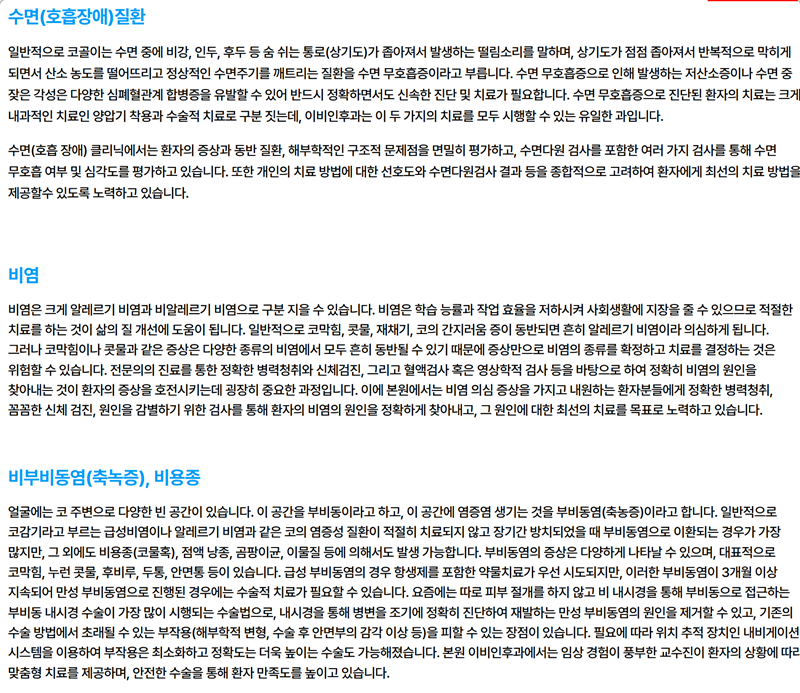 수면(호흡장애)질환

일반적으로 코골이는 수면 중에 비강, 인두, 후두 등 숨 쉬는 통로(상기도)가 좁아져서 발생하는 떨림소리를 말하며, 상기도가 점점 좁아져서 반복적으로 막히게 되면서 산소 농도를 떨어뜨리고 정상적인 수면주기를 깨트리는 질환을 수면 무호흡증이라고 부릅니다. 수면 무호흡증으로 인해 발생하는 저산소증이나 수면 중 잦은 각성은 다양한 심폐혈관계 합병증을 유발할 수 있어 반드시 정확하면서도 신속한 진단 및 치료가 필요합니다. 수면 무호흡증으로 진단된 환자의 치료는 크게 내과적인 치료인 양압기 착용과 수술적 치료로 구분 짓는데, 이비인후과는 이 두 가지의 치료를 모두 시행할 수 있는 유일한 과입니다.

수면(호흡 장애) 클리닉에서는 환자의 증상과 동반 질환, 해부학적인 구조적 문제점을 면밀히 평가하고, 수면다원 검사를 포함한 여러 가지 검사를 통해 수면 무호흡 여부 및 심각도를 평가하고 있습니다. 또한 개인의 치료 방법에 대한 선호도와 수면다원검사 결과 등을 종합적으로 고려하여 환자에게 최선의 치료 방법을 제공할수 있도록 노력하고 있습니다.

비염

비염은 크게 알레르기 비염과 비알레르기 비염으로 구분 지을 수 있습니다. 비염은 학습 능률과 작업 효율을 저하시켜 사회생활에 지장을 줄 수 있으므로 적절한 치료를 하는 것이 삶의 질 개선에 도움이 됩니다. 일반적으로 코막힘, 콧물, 재채기, 코의 간지러움 증이 동반되면 흔히 알레르기 비염이라 의심하게 됩니다. 그러나 코막힘이나 콧물과 같은 증상은 다양한 종류의 비염에서 모두 흔히 동반될 수 있기 때문에 증상만으로 비염의 종류를 확정하고 치료를 결정하는 것은 위험할 수 있습니다. 전문의의 진료를 통한 정확한 병력청취와 신체검진, 그리고 혈액검사 혹은 영상학적 검사 등을 바탕으로 하여 정확히 비염의 원인을 찾아내는 것이 환자의 증상을 호전시키는데 굉장히 중요한 과정입니다. 이에 본원에서는 비염 의심 증상을 가지고 내원하는 환자분들에게 정확한 병력청취, 꼼꼼한 신체 검진, 원인을 감별하기 위한 검사를 통해 환자의 비염의 원인을 정확하게 찾아내고, 그 원인에 대한 최선의 치료를 목표로 노력하고 있습니다.

비부비동염(축녹증), 비용종

얼굴에는 코 주변으로 다양한 빈 공간이 있습니다. 이 공간을 부비동이라고 하고, 이 공간에 염증염 생기는 것을 부비동염(축농증)이라고 합니다. 일반적으로 코감기라고 부르는 급성비염이나 알레르기 비염과 같은 코의 염증성 질환이 적절히 치료되지 않고 장기간 방치되었을 때 부비동염으로 이환되는 경우가 가장 많지만, 그 외에도 비용종(코물혹), 점액 낭종, 곰팡이균, 이물질 등에 의해서도 발생 가능합니다. 부비동염의 증상은 다양하게 나타날 수 있으며, 대표적으로 코막힘, 누런 콧물, 후비루, 두통, 안면통 등이 있습니다. 급성 부비동염의 경우 항생제를 포함한 약물치료가 우선 시도되지만, 이러한 부비동염이 3개월 이상 지속되어 만성 부비동염으로 진행된 경우에는 수술적 치료가 필요할 수 있습니다. 요즘에는 따로 피부 절개를 하지 않고 비 내시경을 통해 부비동으로 접근하는 부비동 내시경 수술이 가장 많이 시행되는 수술법으로, 내시경을 통해 병변을 조기에 정확히 진단하여 재발하는 만성 부비동염의 원인을 제거할 수 있고, 기존의 수술 방법에서 초래될 수 있는 부작용(해부학적 변형, 수술 후 안면부의 감각 이상 등)을 피할 수 있는 장점이 있습니다. 필요에 따라 위치 추적 장치인 내비게이션 시스템을 이용하여 부작용은 최소화하고 정확도는 더욱 높이는 수술도 가능해졌습니다. 본원 이비인후과에서는 임상 경험이 풍부한 교수진이 환자의 상황에 따라 맞춤형 치료를 제공하며, 안전한 수술을 통해 환자 만족도를 높이고 있습니다.